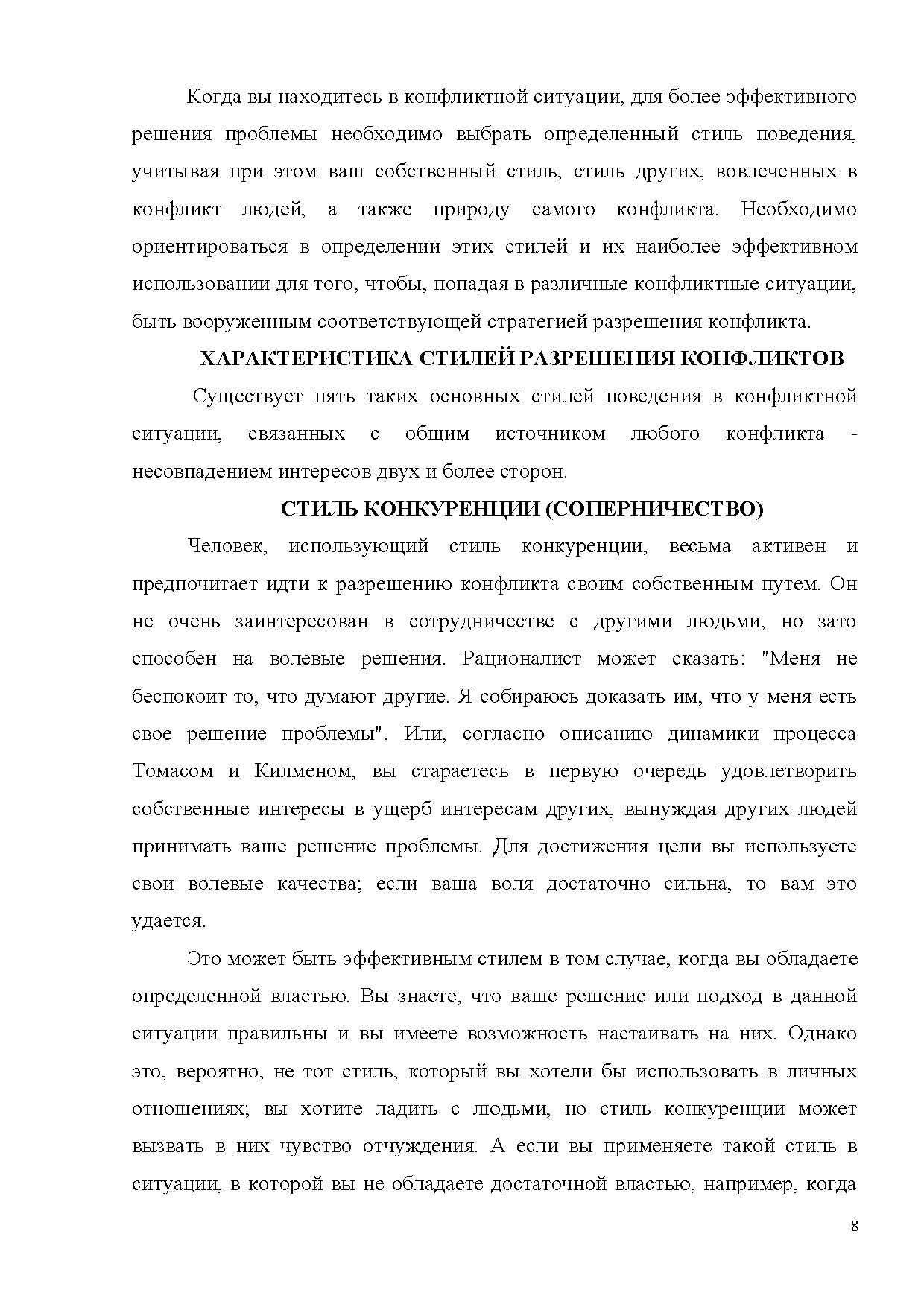 Когда вы находитесь в конфликтной ситуации, для более эффективного решения проблемы необходимо выбрать определенный стиль поведения, учитывая при этом ваш собственный стиль, стиль других, вовлеченных в конфликт людей, а также природу самого конфликта. Необходимо ориентироваться в определении этих стилей и их наиболее эффективном использовании для того, чтобы, попадая в различные конфликтные ситуации, быть вооруженным соответствующей стратегией разрешения конфликта.

ХАРАКТЕРИСТИКА СТИЛЕЙ РАЗРЕШЕНИЯ КОНФЛИКТОВ

Существует пять таких основных стилей поведения в конфликтной ситуации, связанных с общим источником любого конфликта - несовпадением интересов двух и более сторон.

СТИЛЬ КОНКУРЕНЦИИ (СОПЕРНИЧЕСТВО)

Человек, использующий стиль конкуренции, весьма активен и предпочитает идти к разрешению конфликта своим собственным путем. Он не очень заинтересован в сотрудничестве с другими людьми, но зато способен на волевые решения. Рационалист может сказать: "Меня не беспокоит то, что думают другие. Я собираюсь доказать им, что у меня есть свое решение проблемы". Или, согласно описанию динамики процесса Томасом и Килменом, вы стараетесь в первую очередь удовлетворить собственные интересы в ущерб интересам других, вынуждая других людей принимать ваше решение проблемы. Для достижения цели вы используете свои волевые качества; если ваша воля достаточно сильна, то вам это удается.

Это может быть эффективным стилем в том случае, когда вы обладаете определенной властью. Вы знаете, что ваше решение или подход в данной ситуации правильны и вы имеете возможность настаивать на них. Однако это, вероятно, не тот стиль, который вы хотели бы использовать в личных отношениях; вы хотите ладить с людьми, но стиль конкуренции может вызвать в них чувство отчуждения. А если вы применяете такой стиль в ситуации, в которой вы не обладаете достаточной властью, например, когда

8